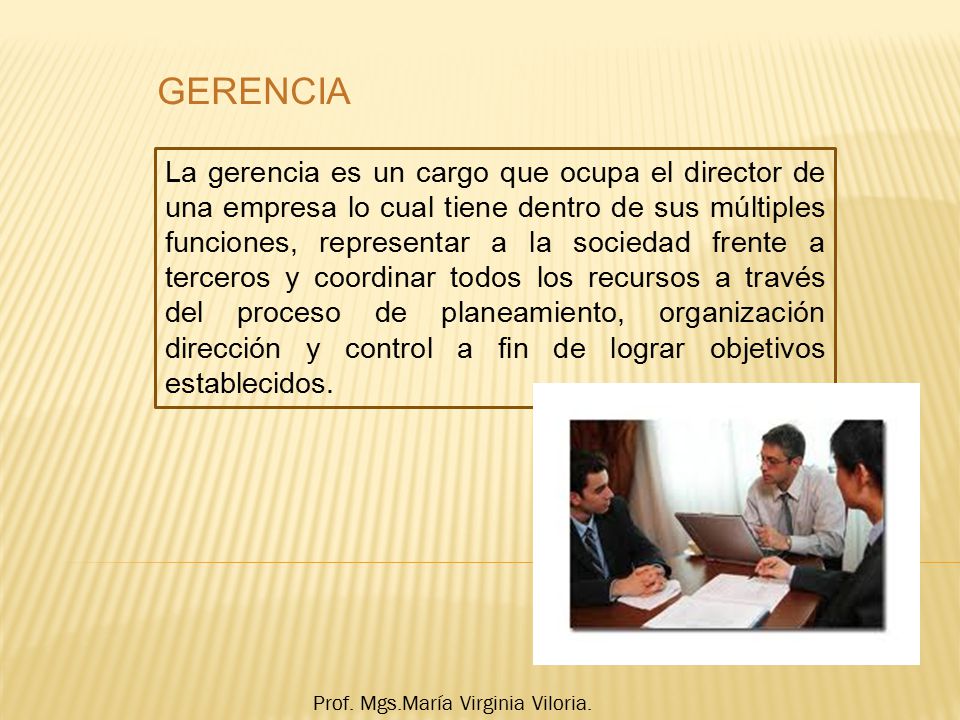 GERENCIA

La gerencia es un cargo que ocupa el director de una empresa lo cual tiene dentro de sus múltiples funciones, representar a la sociedad frente a terceros y coordinar todos los recursos a través del proceso de planeamiento, organización dirección y control a fin de lograr objetivos establecidos.

Prof. Mgs.María Virginia Viloria.